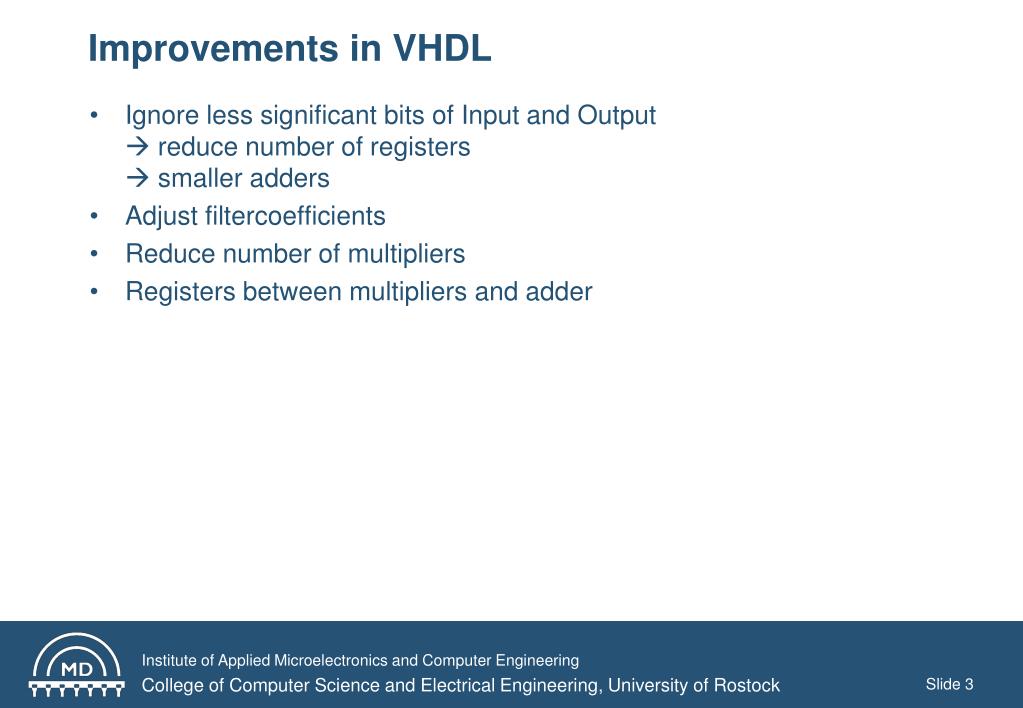 Improvements in VHDL

• Ignore less significant bits of Input and Output
→ reduce number of registers
→ smaller adders
• Adjust filtercoefficients
• Reduce number of multipliers
• Registers between multipliers and adder

MD

Institute of Applied Microelectronics and Computer Engineering
College of Computer Science and Electrical Engineering, University of Rostock

Slide 3